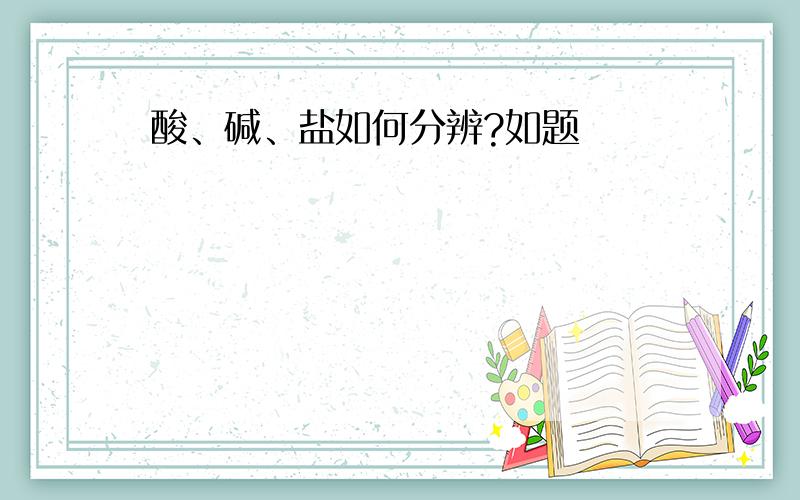 酸、碱、盐如何分辨?如题